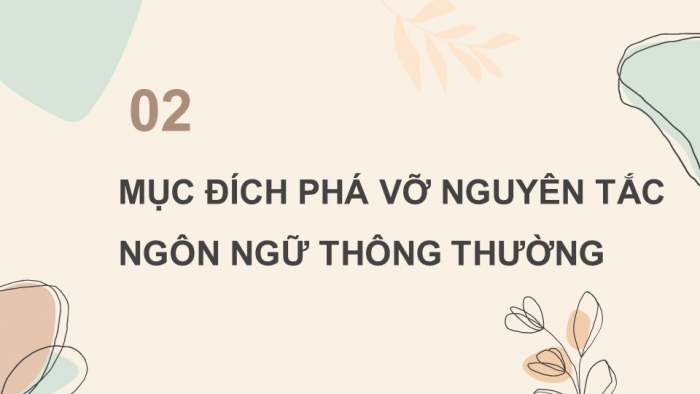 02

MỤC ĐÍCH PHÁ VỠ NGUYÊN TẮC NGÔN NGỮ THÔNG THƯỜNG